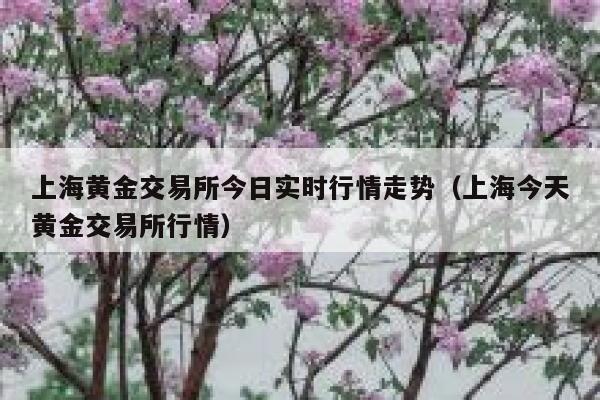 上海黄金交易所今日实时行情走势（上海今天黄金交易所行情）